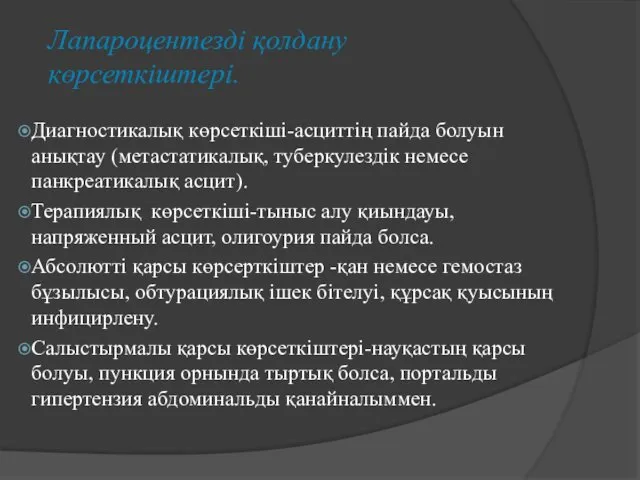 Лапароцентезді қолдану көрсеткіштері.

Диагностикалық көрсеткіші-асциттің пайда болуын анықтау (метастатикалық, туберкулездік немесе панкреатикалық асцит).

Терапиялық  көрсеткіші-тыныс алу қиындауы, напряженный асцит, олигоурия пайда болса.

Абсолютті қарсы көрсерткіштер -қан немесе гемостаз бұзылысы, обтурациялық ішек бітелуі, құрсақ қуысының инфицирлену.

Салыстырмалы қарсы көрсеткіштері-науқастың қарсы болуы, пункция орнында тыртық болса, портальды гипертензия абдоминальды қанайналыммен.